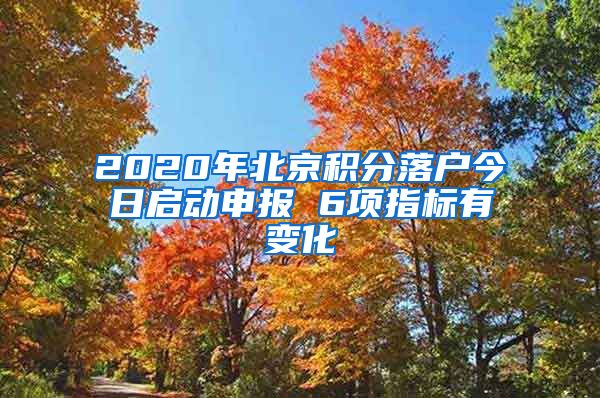 2020年北京积分落户今日启动申报 6项指标有变化